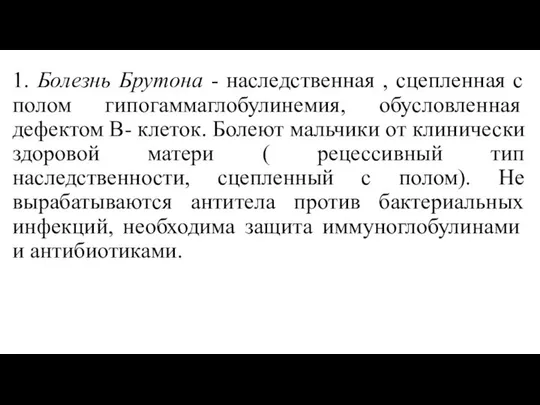 1. Болезнь Брутона - наследственная , сцепленная с полом гипогаммаглобулинемия, обусловленная дефектом В- клеток. Болеют мальчики от клинически здоровой матери ( рецессивный тип наследственности, сцепленный с полом). Не вырабатываются антитела против бактериальных инфекций, необходима защита иммуноглобулинами и антибиотиками.